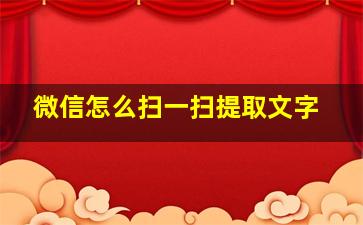 微信怎么扫一扫提取文字